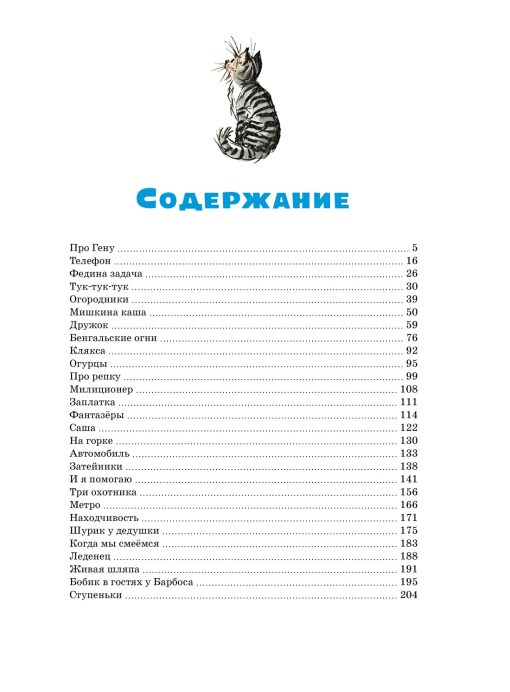 Содержание

Про Гену 5
Телефон 16
Федина задача 26
Тук-тук-тук 30
Огородники 39
Мишкина каша 50
Дружок 59
Бенгальские огни 76
Клякса 92
Огурцы 95
Про репку 99
Милиционер 108
Заплатка 111
Фантазёры 114
Саша 122
На горке 130
Автомобиль 133
Затейники 138
И я помогаю 141
Три охотника 156
Метро 166
Находчивость 171
Шурик у дедушки 175
Когда мы смеёмся 183
Леденец 188
Живая шляпа 191
Бобик в гостях у Барбоса 195
Ступеньки 204